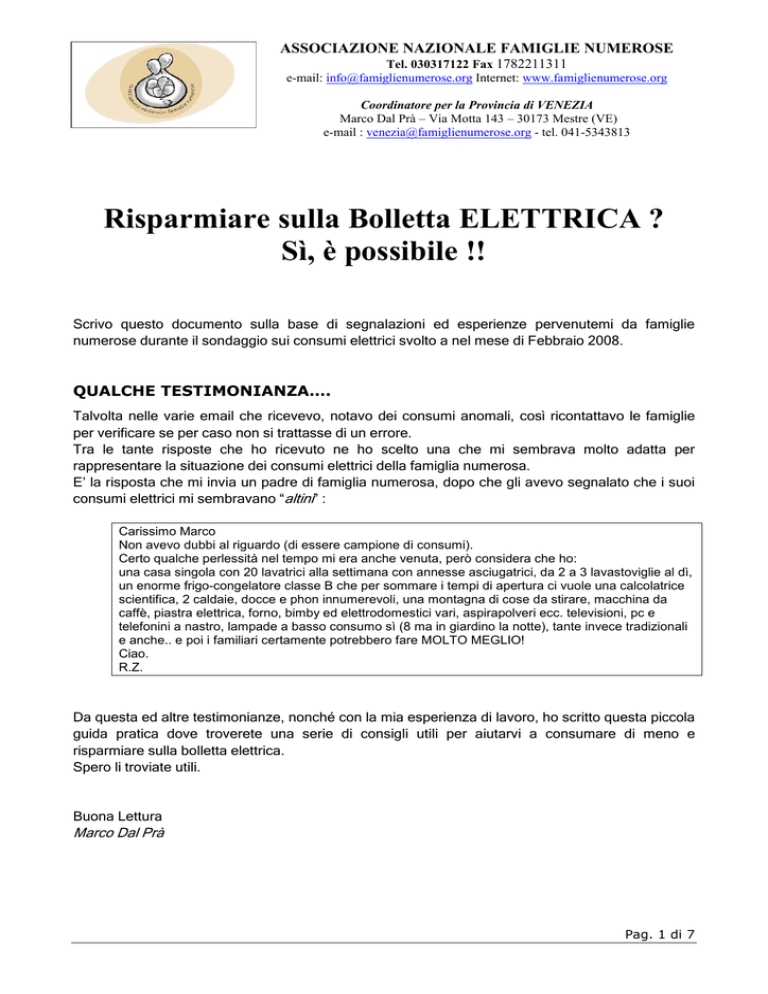 ASSOCIAZIONE NAZIONALE FAMIGLIE NUMEROSE
Tel. 030317122 Fax 1782211311
e-mail: info@famiglienumerose.org Internet: www.famiglienumerose.org

Coordinatore per la Provincia di VENEZIA
Marco Dal Prà – Via Motta 143 – 30173 Mestre (VE)
e-mail : venezia@famiglienumerose.org - tel. 041-5343813

Risparmiare sulla Bolletta ELETTRICA ?
Sì, è possibile !!

Scrivo questo documento sulla base di segnalazioni ed esperienze pervenutemi da famiglie numerose durante il sondaggio sui consumi elettrici svolto a nel mese di Febbraio 2008.

QUALCHE TESTIMONIANZA....

Talvolta nelle varie email che ricevevo, notavo dei consumi anomali, così ricontattavo le famiglie per verificare se per caso non si trattasse di un errore.
Tra le tante risposte che ho ricevuto ne ho scelto una che mi sembrava molto adatta per rappresentare la situazione dei consumi elettrici della famiglia numerosa.
E' la risposta che mi invia un padre di famiglia numerosa, dopo che gli avevo segnalato che i suoi consumi elettrici mi sembravano "altini" :

Carissimo Marco
Non avevo dubbi al riguardo (di essere campione di consumi).
Certo qualche perlessità nel tempo mi era anche venuta, però considera che ho:
una casa singola con 20 lavatrici alla settimana con annesse asciugatrici, da 2 a 3 lavastoviglie al dì, un enorme frigo-congelatore classe B che per sommare i tempi di apertura ci vuole una calcolatrice scientifica, 2 caldaie, docce e phon innumerevoli, una montagna di cose da stirare, macchina da caffè, piastra elettrica, forno, bimby ed elettrodomestici vari, aspirapolveri ecc. televisioni, pc e telefonini a nastro, lampade a basso consumo sì (8 ma in giardino la notte), tante invece tradizionali e anche.. e poi i familiari certamente potrebbero fare MOLTO MEGLIO!
Ciao.
R.Z.

Da questa ed altre testimonianze, nonché con la mia esperienza di lavoro, ho scritto questa piccola guida pratica dove troverete una serie di consigli utili per aiutarvi a consumare di meno e risparmiare sulla bolletta elettrica.
Spero li troviate utili.

Buona Lettura
Marco Dal Prà

Pag. 1 di 7